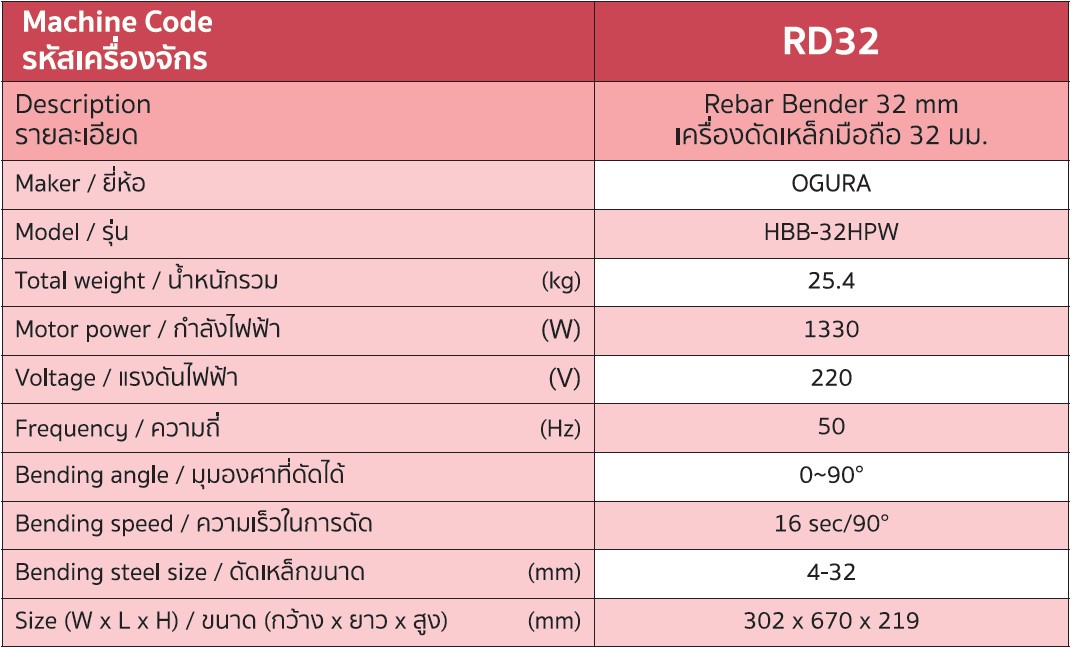 | Machine Code รหัสเครื่องจักร | RD32 |
|---|---|
| Description รายละเอียด | Rebar Bender 32 mm เครื่องดัดเหล็กมือถือ 32 มม. |
| Maker / ยี่ห้อ | OGURA |
| Model / รุ่น | HBB-32HPW |
| Total weight / น้ำหนักรวม (kg) | 25.4 |
| Motor power / กำลังไฟฟ้า (W) | 1330 |
| Voltage / แรงดันไฟฟ้า (V) | 220 |
| Frequency / ความถี่ (Hz) | 50 |
| Bending angle / มุมองศาที่ดัดได้ | 0~90° |
| Bending speed / ความเร็วในการดัด | 16 sec/90° |
| Bending steel size / ดัดเหล็กขนาด (mm) | 4-32 |
| Size (W x L x H) / ขนาด (กว้าง x ยาว x สูง) (mm) | 302 x 670 x 219 |